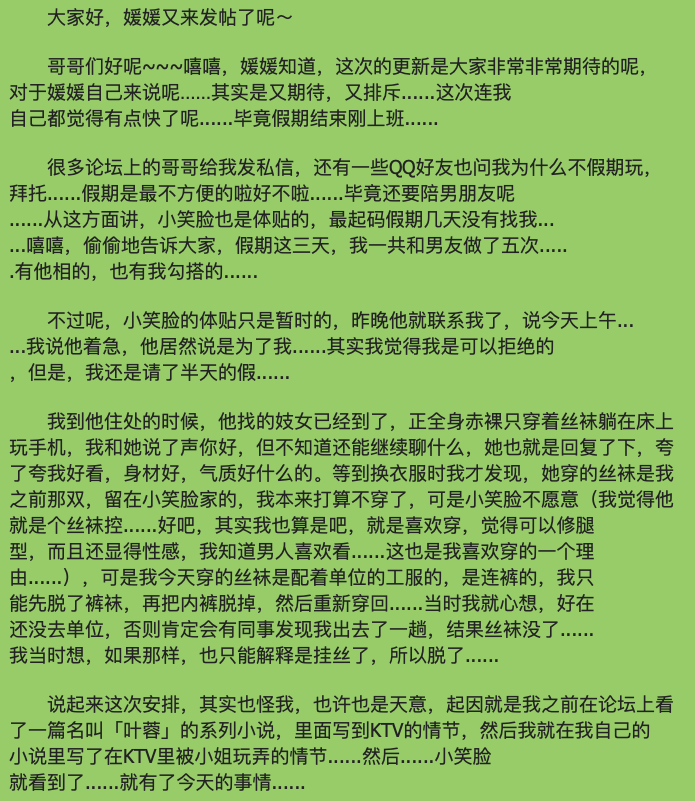 大家好，媛媛又来发帖了呢～

哥哥们好呢~~~嘻嘻，媛媛知道，这次的更新是大家非常非常期待的呢，对于媛媛自己来说呢......其实是又期待，又排斥......这次连我自己都觉得有点快了呢......毕竟假期结束刚上班......

很多论坛上的哥哥给我发私信，还有一些QQ好友也问我为什么不假期玩，拜托......假期是最不方便的啦好不啦......毕竟还要陪男朋友呢......从这方面讲，小笑脸也是体贴的，最起码假期几天没有找我......嘻嘻，偷偷地告诉大家，假期这三天，我一共和男友做了五次......有他相的，也有我勾搭的......

不过呢，小笑脸的体贴只是暂时的，昨晚他就联系我了，说今天上午......我说他着急，他居然说是为了我......其实我觉得我是可以拒绝的，但是，我还是请了半天的假......

我到他住处的时候，他找的妓女已经到了，正全身赤裸只穿着丝袜躺在床上玩手机，我和她说了声你好，但不知道还能继续聊什么，她也就是回复了下，夸了夸我好看，身材好，气质好什么的。等到换衣服时我才发现，她穿的丝袜是我之前那双，留在小笑脸家的，我本来打算不穿了，可是小笑脸不愿意（我觉得他就是个丝袜控......好吧，其实我也算是吧，就是喜欢穿，觉得可以修腿型，而且还显得性感，我知道男人喜欢看......这也是我喜欢穿的一个理由......），可是我今天穿的丝袜是配着单位的工服的，是连裤的，我只能先脱了裤袜，再把内裤脱掉，然后重新穿回......当时我就心想，好在还没去单位，否则肯定会有同事发现我出去了一趟，结果丝袜没了......我当时想，如果那样，也只能解释是挂丝了，所以脱了......

说起来这次安排，其实也怪我，也许也是天意，起因就是我之前在论坛上看了一篇名叫「叶蓉」的系列小说，里面写到KTV的情节，然后我就在我自己的小说里写了在KTV里被小姐玩弄的情节......然后......小笑脸就看到了......就有了今天的事情......